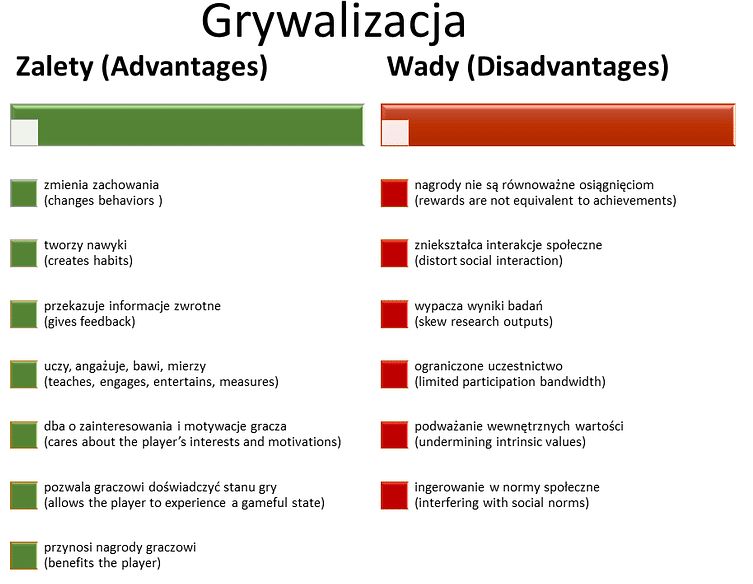 Grywalizacja

Zalety (Advantages)

zmienia zachowania
(changes behaviors )

tworzy nawyki
(creates habits)

przekazuje informacje zwrotne
(gives feedback)

uczy, angażuje, bawi, mierzy
(teaches, engages, entertains, measures)

dba o zainteresowania i motywacje gracza
(cares about the player's interests and motivations)

pozwala graczowi doświadczyć stanu gry
(allows the player to experience a gameful state)

przynosi nagrody graczowi
(benefits the player)

Wady (Disadvantages)

nagrody nie są równoważne osiągnięciom
(rewards are not equivalent to achievements)

zniekształca interakcje społeczne
(distort social interaction)

wypacza wyniki badań
(skew research outputs)

ograniczone uczestnictwo
(limited participation bandwidth)

podważanie wewnętrznych wartości
(undermining intrinsic values)

ingerowanie w normy społeczne
(interfering with social norms)